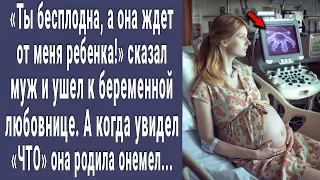 «Ты бесплодна, а она ждет от меня ребенка!» сказал муж и ушел к беременной любовнице. А когда увидел «ЧТО» она родила онемел...